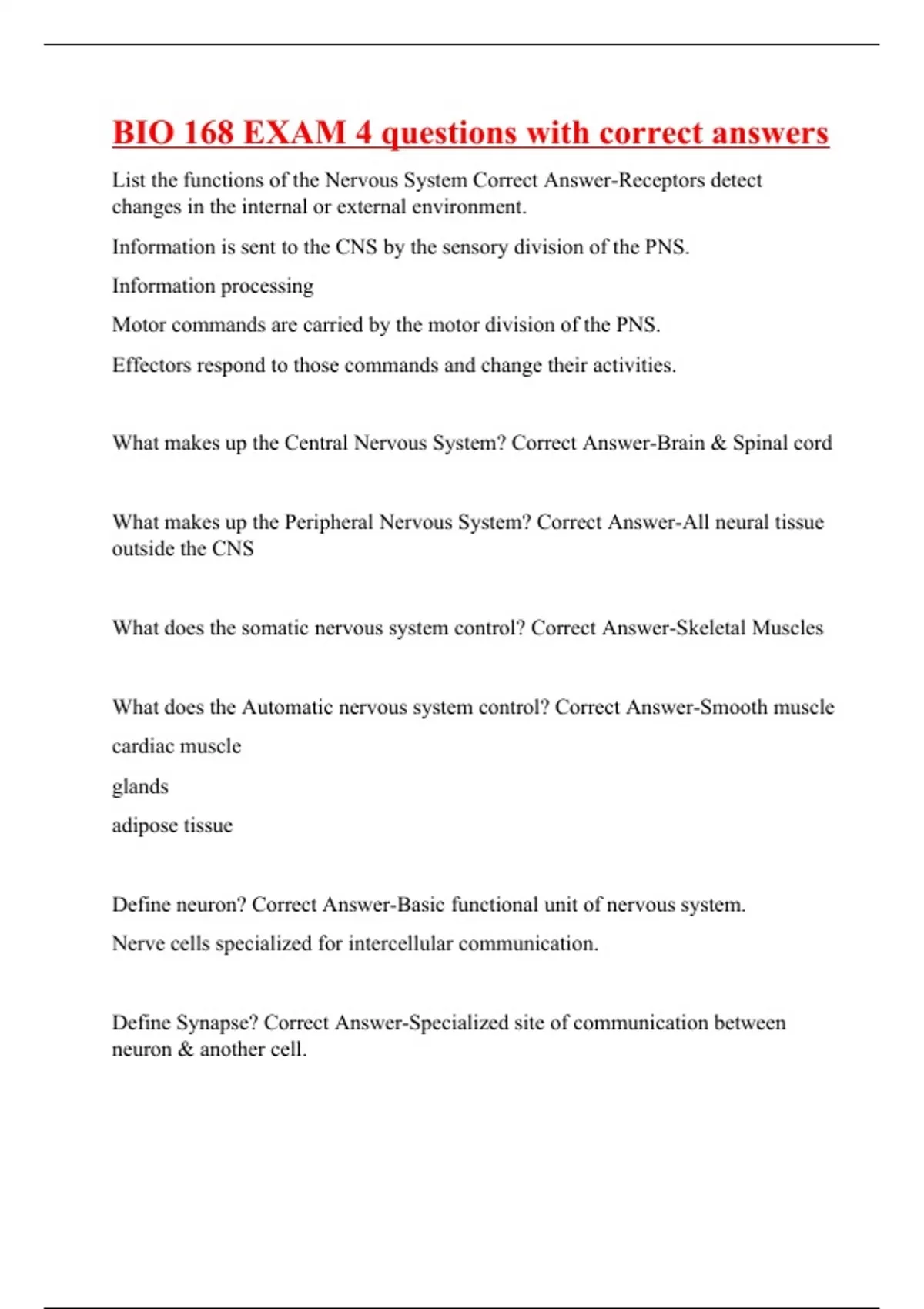 BIO 168 EXAM 4 questions with correct answers

List the functions of the Nervous System Correct Answer-Receptors detect changes in the internal or external environment.

Information is sent to the CNS by the sensory division of the PNS.

Information processing

Motor commands are carried by the motor division of the PNS.

Effectors respond to those commands and change their activities.

What makes up the Central Nervous System? Correct Answer-Brain & Spinal cord

What makes up the Peripheral Nervous System? Correct Answer-All neural tissue outside the CNS

What does the somatic nervous system control? Correct Answer-Skeletal Muscles

What does the Automatic nervous system control? Correct Answer-Smooth muscle

cardiac muscle

glands

adipose tissue

Define neuron? Correct Answer-Basic functional unit of nervous system.

Nerve cells specialized for intercellular communication.

Define Synapse? Correct Answer-Specialized site of communication between neuron & another cell.